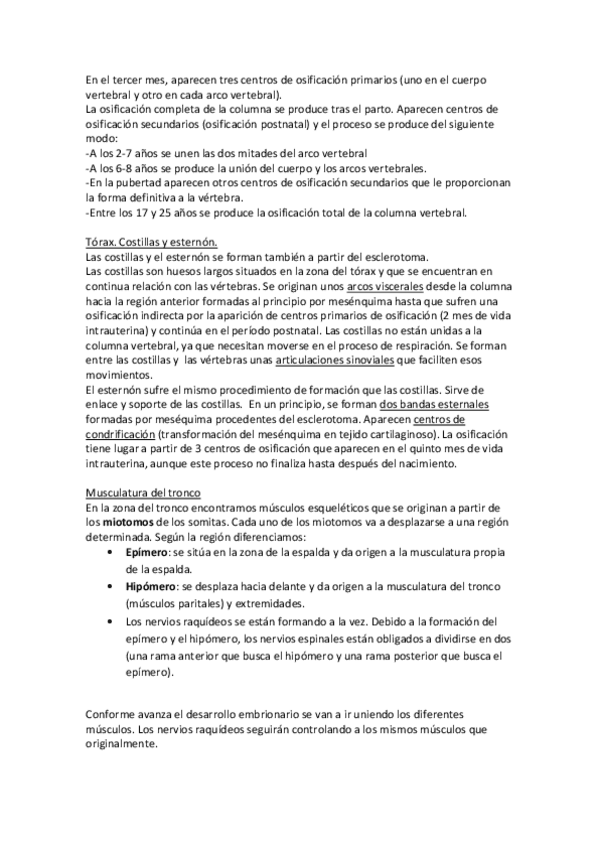 En el tercer mes, aparecen tres centros de osificación primarios (uno en el cuerpo vertebral y otro en cada arco vertebral).
La osificación completa de la columna se produce tras el parto. Aparecen centros de osificación secundarios (osificación postnatal) y el proceso se produce del siguiente modo:
-A los 2-7 años se unen las dos mitades del arco vertebral
-A los 6-8 años se produce la unión del cuerpo y los arcos vertebrales.
-En la pubertad aparecen otros centros de osificación secundarios que le proporcionan la forma definitiva a la vértebra.
-Entre los 17 y 25 años se produce la osificación total de la columna vertebral.

Tórax. Costillas y esternón.
Las costillas y el esternón se forman también a partir del esclerotoma.
Las costillas son huesos largos situados en la zona del tórax y que se encuentran en continua relación con las vértebras. Se originan unos arcos viscerales desde la columna hacia la región anterior formadas al principio por mesénquima hasta que sufren una osificación indirecta por la aparición de centros primarios de osificación (2 mes de vida intrauterina) y continúa en el período postnatal. Las costillas no están unidas a la columna vertebral, ya que necesitan moverse en el proceso de respiración. Se forman entre las costillas y las vértebras unas articulaciones sinoviales que faciliten esos movimientos.
El esternón sufre el mismo procedimiento de formación que las costillas. Sirve de enlace y soporte de las costillas. En un principio, se forman dos bandas esternales formadas por meséquima procedentes del esclerotoma. Aparecen centros de condrificación (transformación del mesénquima en tejido cartilaginoso). La osificación tiene lugar a partir de 3 centros de osificación que aparecen en el quinto mes de vida intrauterina, aunque este proceso no finaliza hasta después del nacimiento.

Musculatura del tronco
En la zona del tronco encontramos músculos esqueléticos que se originan a partir de los miotomos de los somitas. Cada uno de los miotomos va a desplazarse a una región determinada. Según la región diferenciamos:
• Epímero: se sitúa en la zona de la espalda y da origen a la musculatura propia de la espalda.
• Hipómero: se desplaza hacia delante y da origen a la musculatura del tronco (músculos paritales) y extremidades.
• Los nervios raquídeos se están formando a la vez. Debido a la formación del epímero y el hipómero, los nervios espinales están obligados a dividirse en dos (una rama anterior que busca el hipómero y una rama posterior que busca el epímero).

Conforme avanza el desarrollo embrionario se van a ir uniendo los diferentes músculos. Los nervios raquídeos seguirán controlando a los mismos músculos que originalmente.